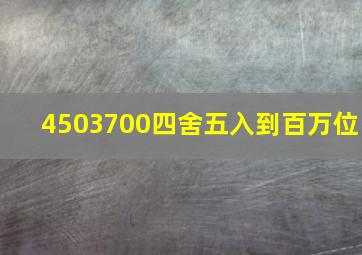 4503700四舍五入到百万位